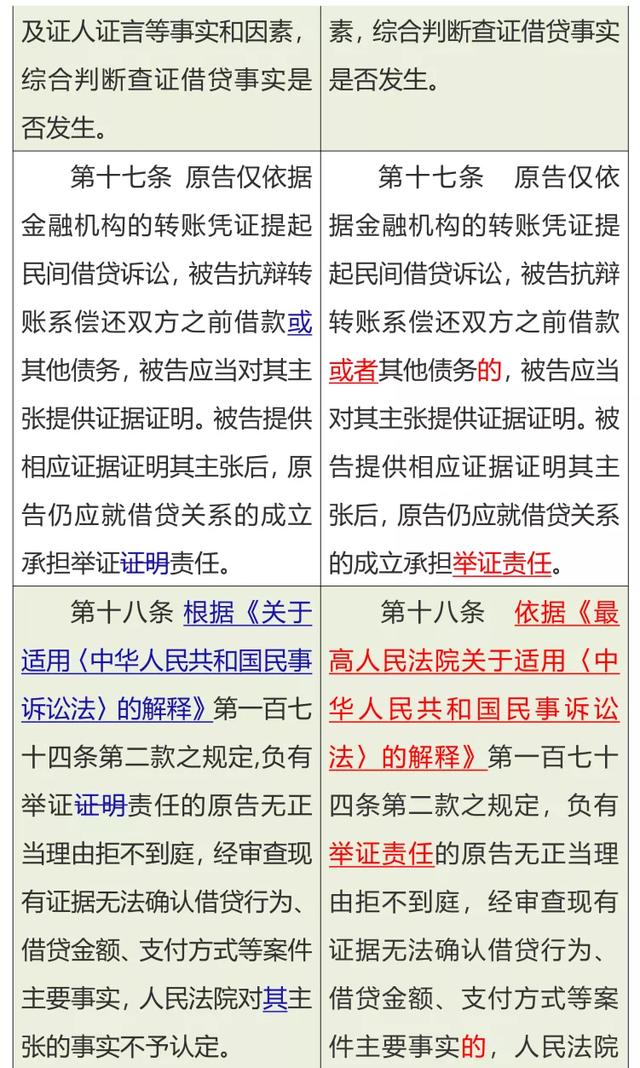 | 及证人证言等事实和因素，综合判断查证借贷事实是否发生。 | 素，综合判断查证借贷事实是否发生。 |
|---|---|
| 第十七条 原告仅依据金融机构的转账凭证提起民间借贷诉讼，被告抗辩转账系偿还双方之前借款或其他债务，被告应当对其主张提供证据证明。被告提供相应证据证明其主张后，原告仍应就借贷关系的成立承担举证证明责任。 | 第十七条 原告仅依据金融机构的转账凭证提起民间借贷诉讼，被告抗辩转账系偿还双方之前借款或者其他债务的，被告应当对其主张提供证据证明。被告提供相应证据证明其主张后，原告仍应就借贷关系的成立承担举证责任。 |
| 第十八条 根据《关于适用〈中华人民共和国民事诉讼法〉的解释》第一百七十四条第二款之规定,负有举证证明责任的原告无正当理由拒不到庭，经审查现有证据无法确认借贷行为、借贷金额、支付方式等案件主要事实，人民法院对其主张的事实不予认定。 | 第十八条 依据《最高人民法院关于适用〈中华人民共和国民事诉讼法〉的解释》第一百七十四条第二款之规定，负有举证责任的原告无正当理由拒不到庭，经审查现有证据无法确认借贷行为、借贷金额、支付方式等案件主要事实的，人民法院 |